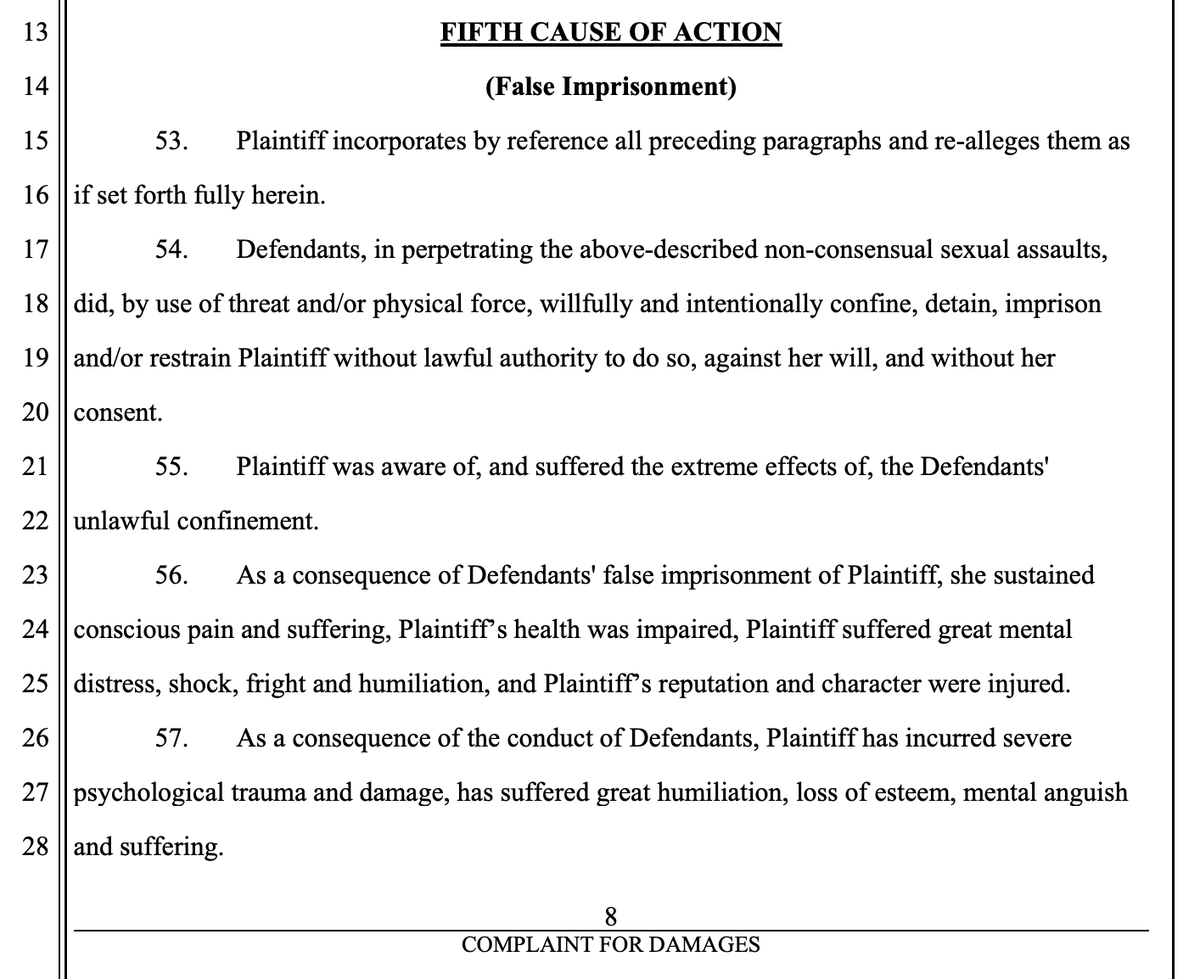 13 FIFTH CAUSE OF ACTION

14 (False Imprisonment)

15 53. Plaintiff incorporates by reference all preceding paragraphs and re-alleges them as 16 if set forth fully herein.

17 54. Defendants, in perpetrating the above-described non-consensual sexual assaults, 18 did, by use of threat and/or physical force, willfully and intentionally confine, detain, imprison 19 and/or restrain Plaintiff without lawful authority to do so, against her will, and without her 20 consent.

21 55. Plaintiff was aware of, and suffered the extreme effects of, the Defendants' 22 unlawful confinement.

23 56. As a consequence of Defendants' false imprisonment of Plaintiff, she sustained 24 conscious pain and suffering, Plaintiff's health was impaired, Plaintiff suffered great mental 25 distress, shock, fright and humiliation, and Plaintiff's reputation and character were injured.

26 57. As a consequence of the conduct of Defendants, Plaintiff has incurred severe 27 psychological trauma and damage, has suffered great humiliation, loss of esteem, mental anguish 28 and suffering.

8

COMPLAINT FOR DAMAGES